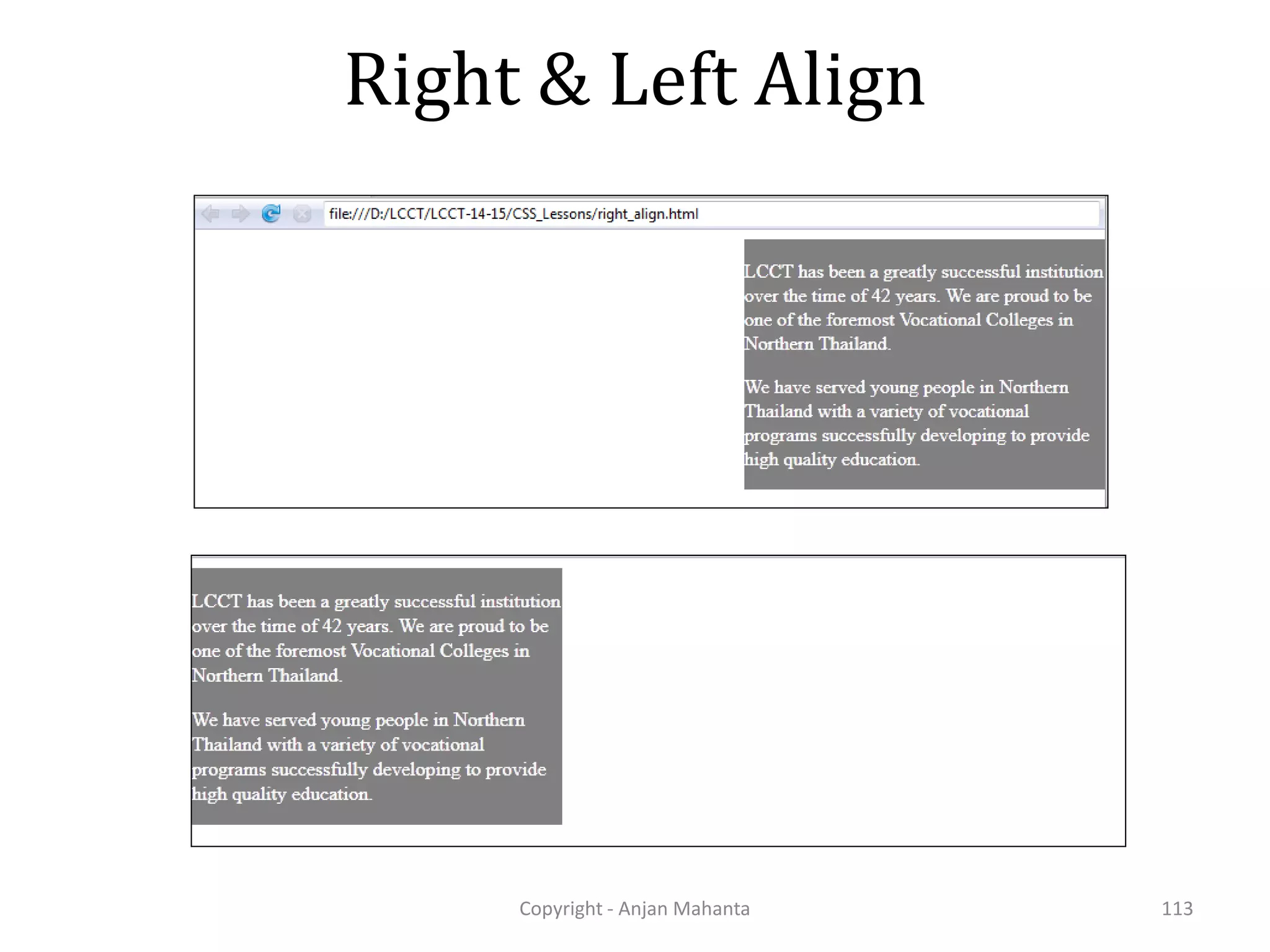 Right & Left Align

file:///D:/LCCT/LCCT-14-15/CSS_Lessons/right_align.html

LCCT has been a greatly successful institution over the time of 42 years. We are proud to be one of the foremost Vocational Colleges in Northern Thailand.

We have served young people in Northern Thailand with a variety of vocational programs successfully developing to provide high quality education.

LCCT has been a greatly successful institution over the time of 42 years. We are proud to be one of the foremost Vocational Colleges in Northern Thailand.

We have served young people in Northern Thailand with a variety of vocational programs successfully developing to provide high quality education.

Copyright - Anjan Mahanta

113